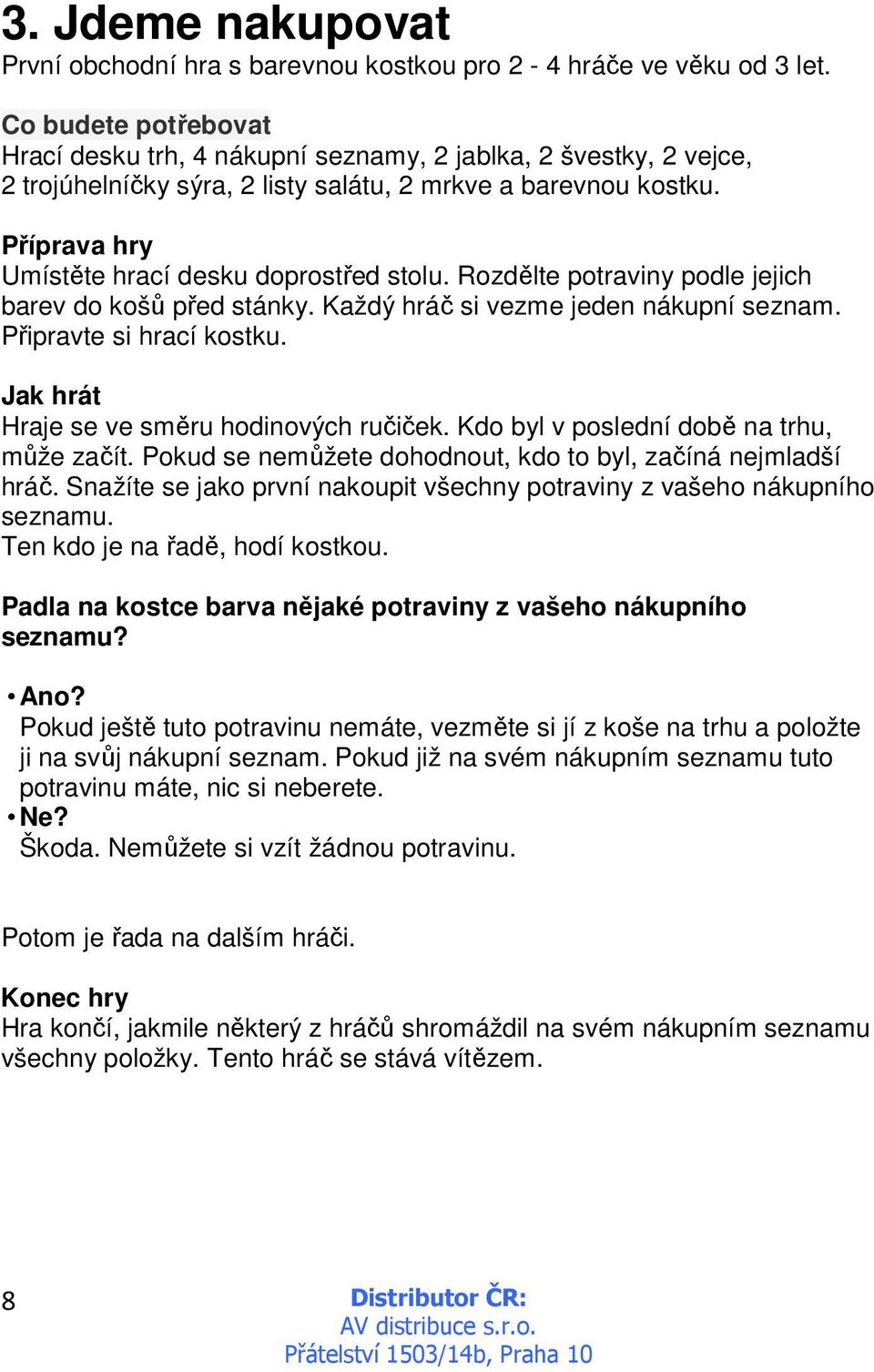 3. Jdeme nakupovat
První obchodní hra s barevnou kostkou pro 2 - 4 hráče ve věku od 3 let.

Co budete potřebovat
Hrací desku trh, 4 nákupní seznamy, 2 jablka, 2 švestky, 2 vejce, 2 trojúhelníčky sýra, 2 listy salátu, 2 mrkve a barevnou kostku.

Příprava hry
Umístěte hrací desku doprostřed stolu. Rozdělte potraviny podle jejich barev do košů před stánky. Každý hráč si vezme jeden nákupní seznam. Připravte si hrací kostku.

Jak hrát
Hraje se ve směru hodinových ručiček. Kdo byl v poslední době na trhu, může začít. Pokud se nemůžete dohodnout, kdo to byl, začíná nejmladší hráč. Snažíte se jako první nakoupit všechny potraviny z vašeho nákupního seznamu.
Ten kdo je na řadě, hodí kostkou.

Padla na kostce barva nějaké potraviny z vašeho nákupního seznamu?

• Ano?
Pokud ještě tuto potravinu nemáte, vezměte si jí z koše na trhu a položte ji na svůj nákupní seznam. Pokud již na svém nákupním seznamu tuto potravinu máte, nic si neberete.
• Ne?
Škoda. Nemůžete si vzít žádnou potravinu.

Potom je řada na dalším hráči.

Konec hry
Hra končí, jakmile některý z hráčů shromáždil na svém nákupním seznamu všechny položky. Tento hráč se stává vítězem.

8

Distributor ČR:
AV distribuce s.r.o.
Přátelství 1503/14b, Praha 10